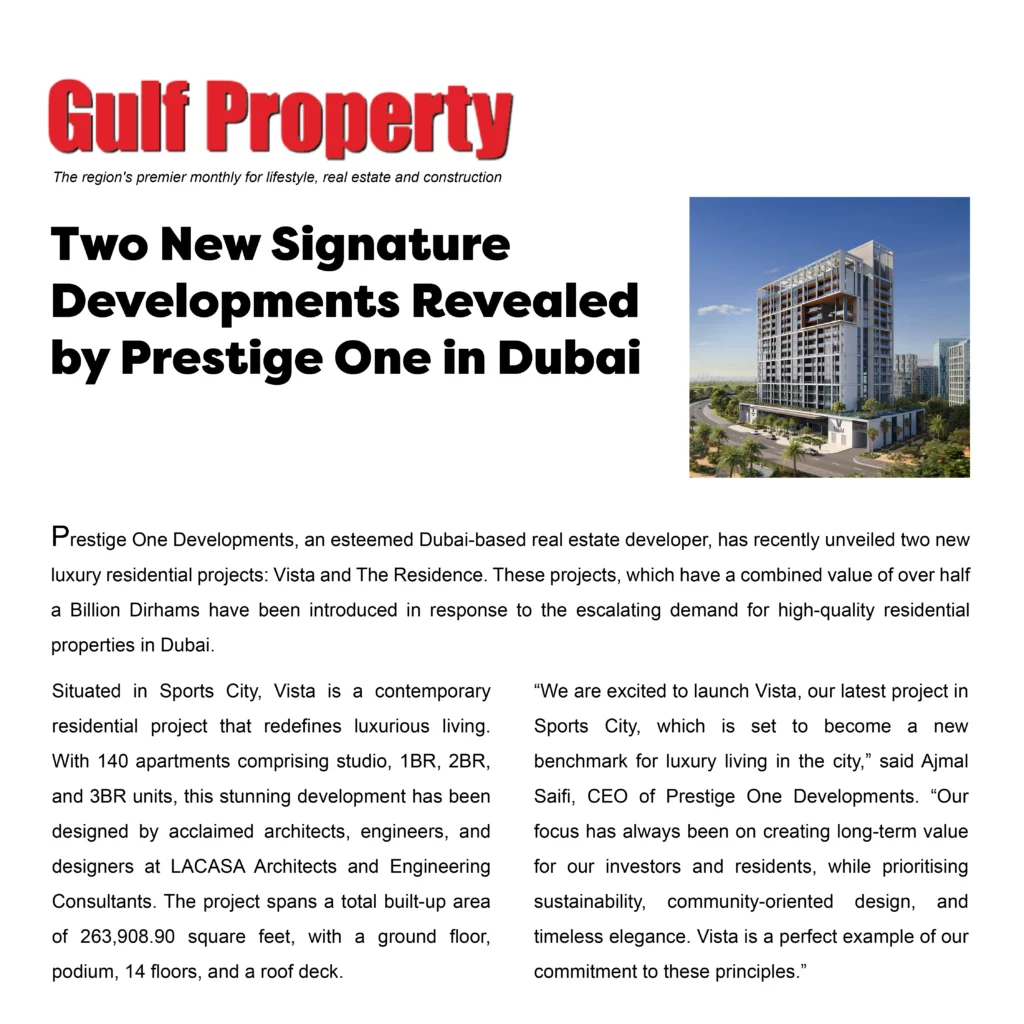 Gulf Property

The region's premier monthly for lifestyle, real estate and construction

Two New Signature Developments Revealed by Prestige One in Dubai

Prestige One Developments, an esteemed Dubai-based real estate developer, has recently unveiled two new luxury residential projects: Vista and The Residence. These projects, which have a combined value of over half a Billion Dirhams have been introduced in response to the escalating demand for high-quality residential properties in Dubai.

Situated in Sports City, Vista is a contemporary residential project that redefines luxurious living. With 140 apartments comprising studio, 1BR, 2BR, and 3BR units, this stunning development has been designed by acclaimed architects, engineers, and designers at LACASA Architects and Engineering Consultants. The project spans a total built-up area of 263,908.90 square feet, with a ground floor, podium, 14 floors, and a roof deck.

“We are excited to launch Vista, our latest project in Sports City, which is set to become a new benchmark for luxury living in the city,” said Ajmal Saifi, CEO of Prestige One Developments. “Our focus has always been on creating long-term value for our investors and residents, while prioritising sustainability, community-oriented design, and timeless elegance. Vista is a perfect example of our commitment to these principles.”